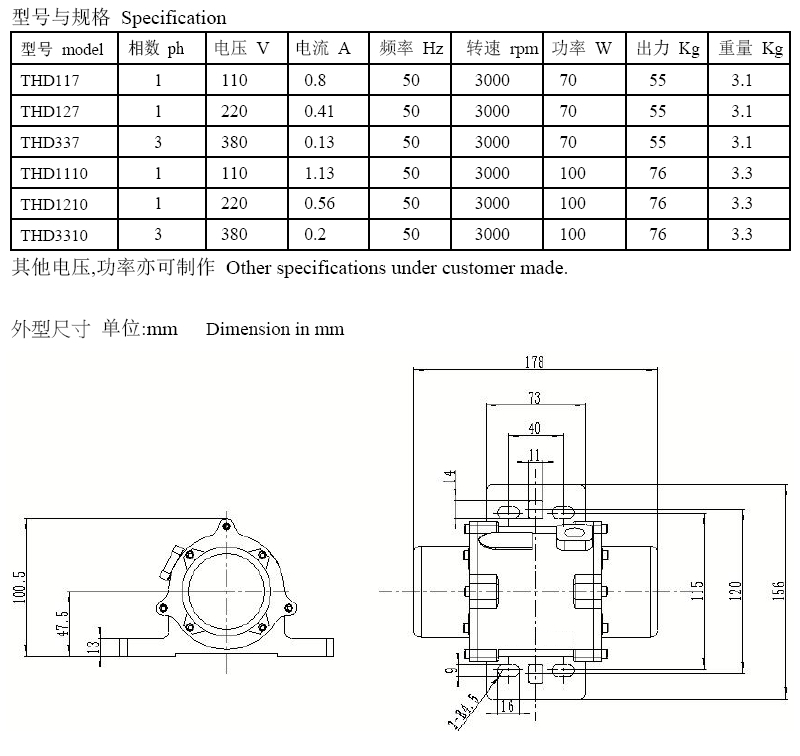 型号与规格 Specification

| 型号 model | 相数 ph | 电压 V | 电流 A | 频率 Hz | 转速 rpm | 功率 W | 出力 Kg | 重量 Kg |
|---|---|---|---|---|---|---|---|---|
| THD117 | 1 | 110 | 0.8 | 50 | 3000 | 70 | 55 | 3.1 |
| THD127 | 1 | 220 | 0.41 | 50 | 3000 | 70 | 55 | 3.1 |
| THD337 | 3 | 380 | 0.13 | 50 | 3000 | 70 | 55 | 3.1 |
| THD1110 | 1 | 110 | 1.13 | 50 | 3000 | 100 | 76 | 3.3 |
| THD1210 | 1 | 220 | 0.56 | 50 | 3000 | 100 | 76 | 3.3 |
| THD3310 | 3 | 380 | 0.2 | 50 | 3000 | 100 | 76 | 3.3 |

其他电压,功率亦可制作 Other specifications under customer made.

外型尺寸 单位:mm Dimension in mm

100.5
47.5
13

178
73
40
11
14
115
120
156
9
16
2-R4.5